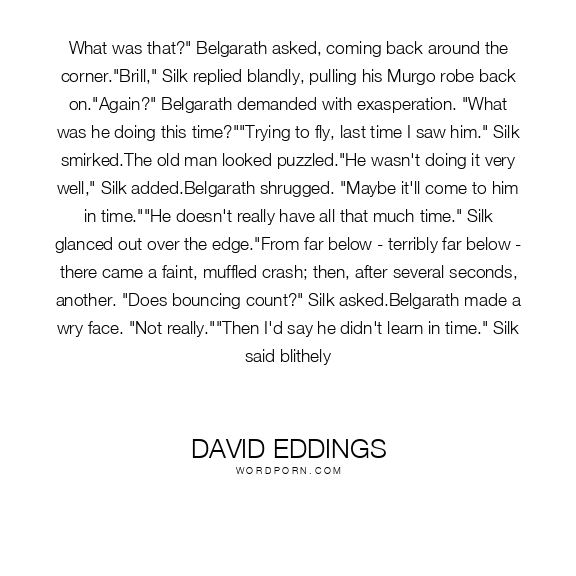 What was that?" Belgarath asked, coming back around the corner."Brill," Silk replied blandly, pulling his Murgo robe back on."Again?" Belgarath demanded with exasperation. "What was he doing this time?""Trying to fly, last time I saw him." Silk smirked.The old man looked puzzled."He wasn't doing it very well," Silk added.Belgarath shrugged. "Maybe it'll come to him in time.""He doesn't really have all that much time." Silk glanced out over the edge."From far below - terribly far below - there came a faint, muffled crash; then, after several seconds, another. "Does bouncing count?" Silk asked.Belgarath made a wry face. "Not really.""Then I'd say he didn't learn in time." Silk said blithely

DAVID EDDINGS
WORDPORN.COM